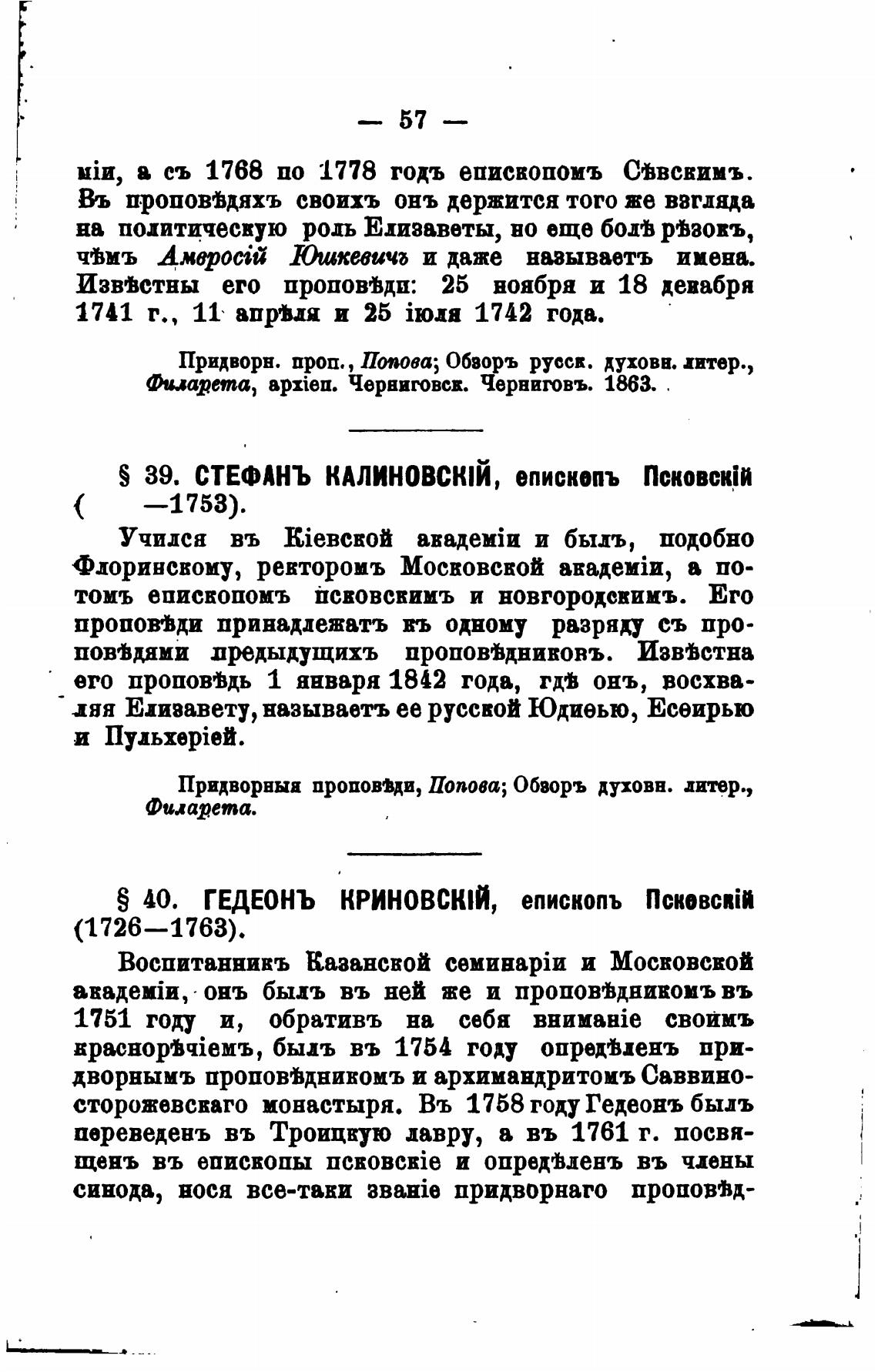 — 57 —

міи, а съ 1768 по 1778 годъ епископомъ Сѣвскимъ. Въ проповѣдяхъ своихъ онъ держится того же взгляда на политическую роль Елизаветы, но еще болѣ рѣзокъ, чѣмъ Амвросій Юшкевичъ и даже называетъ имена. Извѣстны его проповѣди: 25 ноября и 18 декабря 1741 г., 11 апрѣля и 25 іюля 1742 года.

Придворн. проп., Попова; Обзоръ русск. духовн. литер., Филарета, архіеп. Черниговск. Черниговъ. 1863.

§ 39. СТЕФАНЪ КАЛИНОВСКІЙ, епископъ Псковскій ( —1753).

Учился въ Кіевской академіи и былъ, подобно Флоринскому, ректоромъ Московской академіи, а потомъ епископомъ псковскимъ и новгородскимъ. Его проповѣди принадлежатъ къ одному разряду съ проповѣдями предыдущихъ проповѣдниковъ. Извѣстна его проповѣдь 1 января 1842 года, гдѣ онъ, восхваляя Елизавету, называетъ ее русской Юдиѳью, Есѳирью и Пульхеріей.

Придворныя проповѣди, Попова; Обзоръ духовн. литер., Филарета.

§ 40. ГЕДЕОНЪ КРИНОВСКІЙ, епископъ Псковскій (1726—1763).

Воспитанникъ Казанской семинаріи и Московской академіи, онъ былъ въ ней же и проповѣдникомъ въ 1751 году и, обративъ на себя вниманіе своимъ краснорѣчіемъ, былъ въ 1754 году опредѣленъ придворнымъ проповѣдникомъ и архимандритомъ Саввиносторожевскаго монастыря. Въ 1758 году Гедеонъ былъ переведенъ въ Троицкую лавру, а въ 1761 г. посвященъ въ епископы псковскіе и опредѣленъ въ члены синода, нося все-таки званіе придворнаго проповѣд-